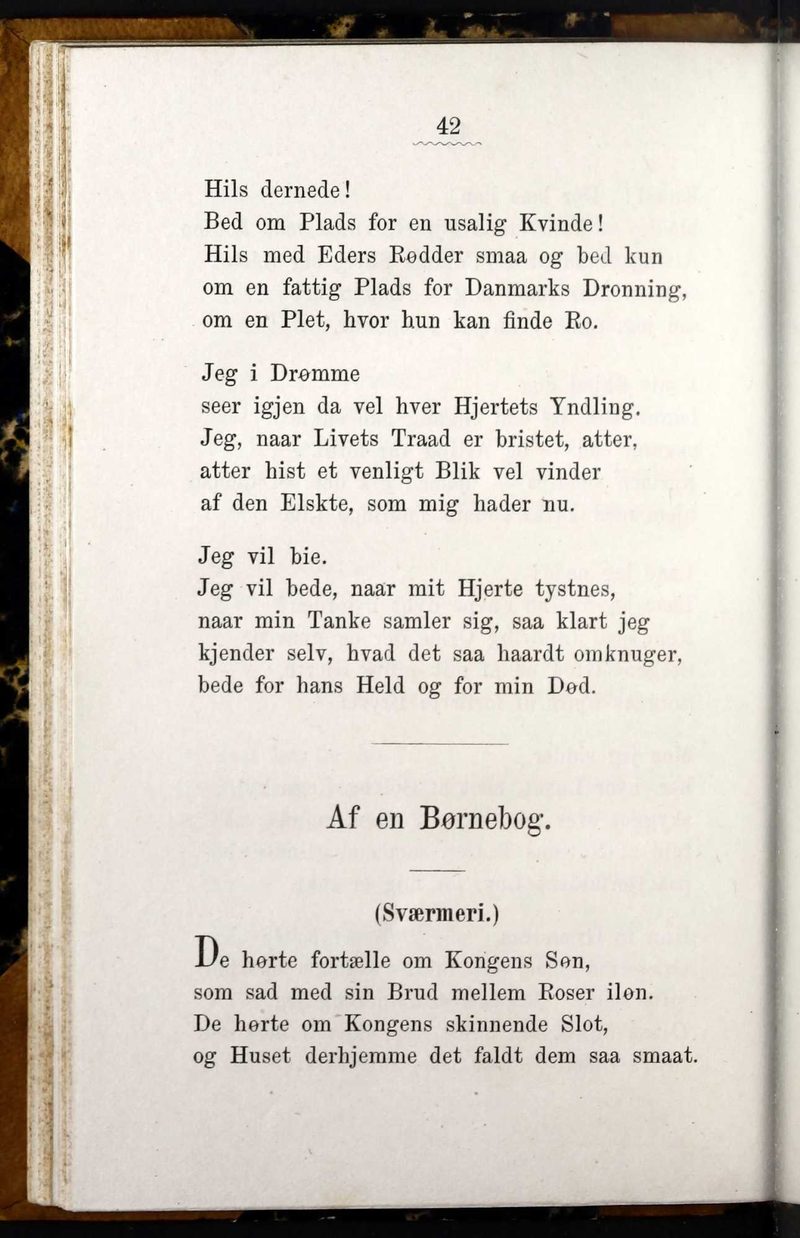 42

Hils dernede!
Bed om Plads for en usalig Kvinde!
Hils med Eders Rødder smaa og bed kun
om en fattig Plads for Danmarks Dronning,
om en Plet, hvor hun kan finde Ro.

Jeg i Drømme
seer igjen da vel hver Hjertets Yndling.
Jeg, naar Livets Traad er bristet, atter,
atter hist et venligt Blik vel vinder
af den Elskte, som mig hader nu.

Jeg vil bie.
Jeg vil bede, naar mit Hjerte tystnes,
naar min Tanke samler sig, saa klart jeg
kjender selv, hvad det saa haardt omknuger,
bede for hans Held og for min Død.

Af en Børnebog.

(Sværmeri.)

De hørte fortælle om Kongens Søn,
som sad med sin Brud mellem Roser iløn.
De hørte om Kongens skinnende Slot,
og Huset derhjemme det faldt dem saa smaat.